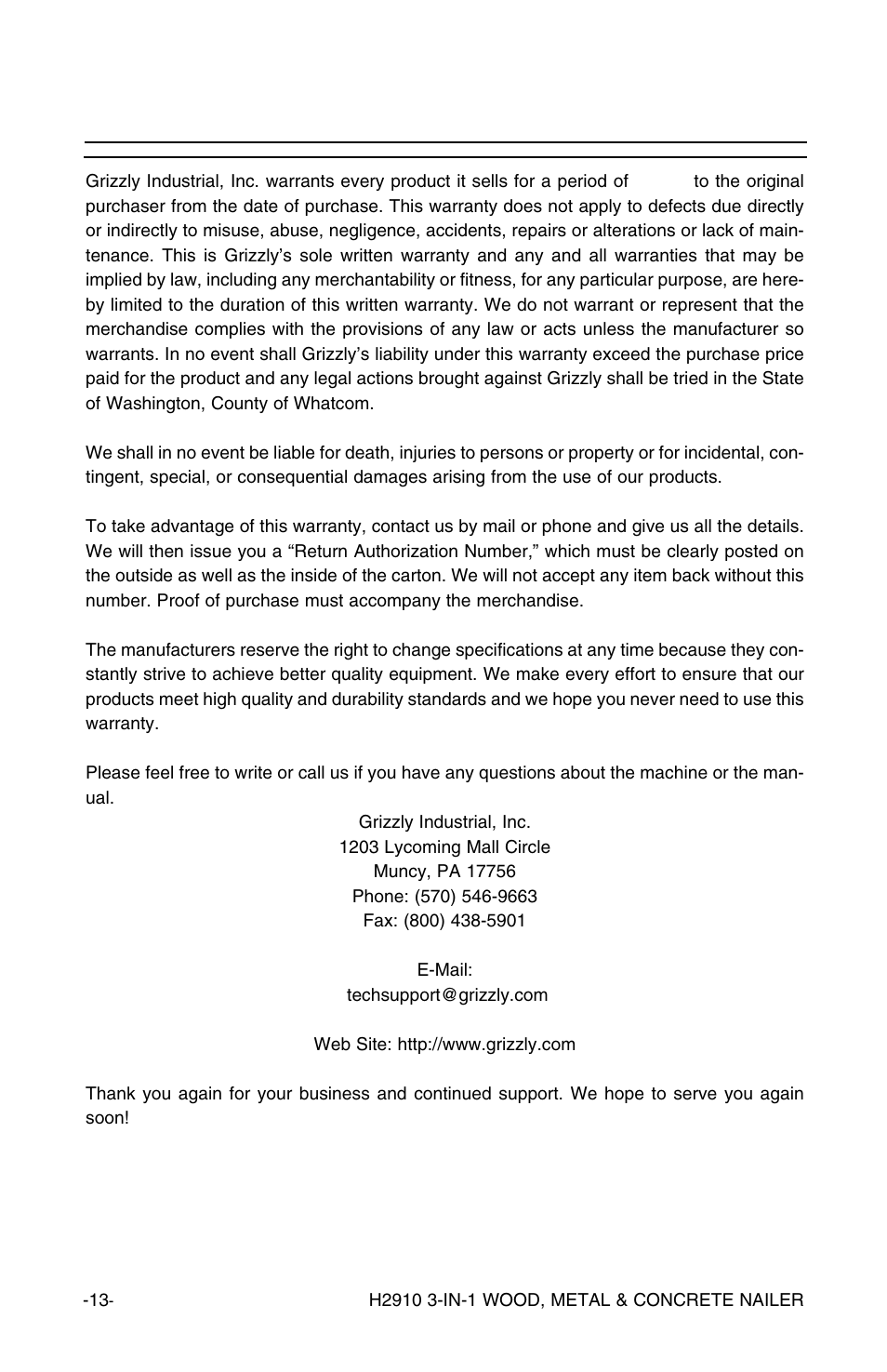 Grizzly Industrial, Inc. warrants every product it sells for a period of to the original purchaser from the date of purchase. This warranty does not apply to defects due directly or indirectly to misuse, abuse, negligence, accidents, repairs or alterations or lack of maintenance. This is Grizzly's sole written warranty and any and all warranties that may be implied by law, including any merchantability or fitness, for any particular purpose, are hereby limited to the duration of this written warranty. We do not warrant or represent that the merchandise complies with the provisions of any law or acts unless the manufacturer so warrants. In no event shall Grizzly's liability under this warranty exceed the purchase price paid for the product and any legal actions brought against Grizzly shall be tried in the State of Washington, County of Whatcom.

We shall in no event be liable for death, injuries to persons or property or for incidental, contingent, special, or consequential damages arising from the use of our products.

To take advantage of this warranty, contact us by mail or phone and give us all the details. We will then issue you a "Return Authorization Number," which must be clearly posted on the outside as well as the inside of the carton. We will not accept any item back without this number. Proof of purchase must accompany the merchandise.

The manufacturers reserve the right to change specifications at any time because they constantly strive to achieve better quality equipment. We make every effort to ensure that our products meet high quality and durability standards and we hope you never need to use this warranty.

Please feel free to write or call us if you have any questions about the machine or the manual.

Grizzly Industrial, Inc.
1203 Lycoming Mall Circle
Muncy, PA 17756
Phone: (570) 546-9663
Fax: (800) 438-5901

E-Mail:
techsupport@grizzly.com

Web Site: http://www.grizzly.com

Thank you again for your business and continued support. We hope to serve you again soon!

-13- H2910 3-IN-1 WOOD, METAL & CONCRETE NAILER